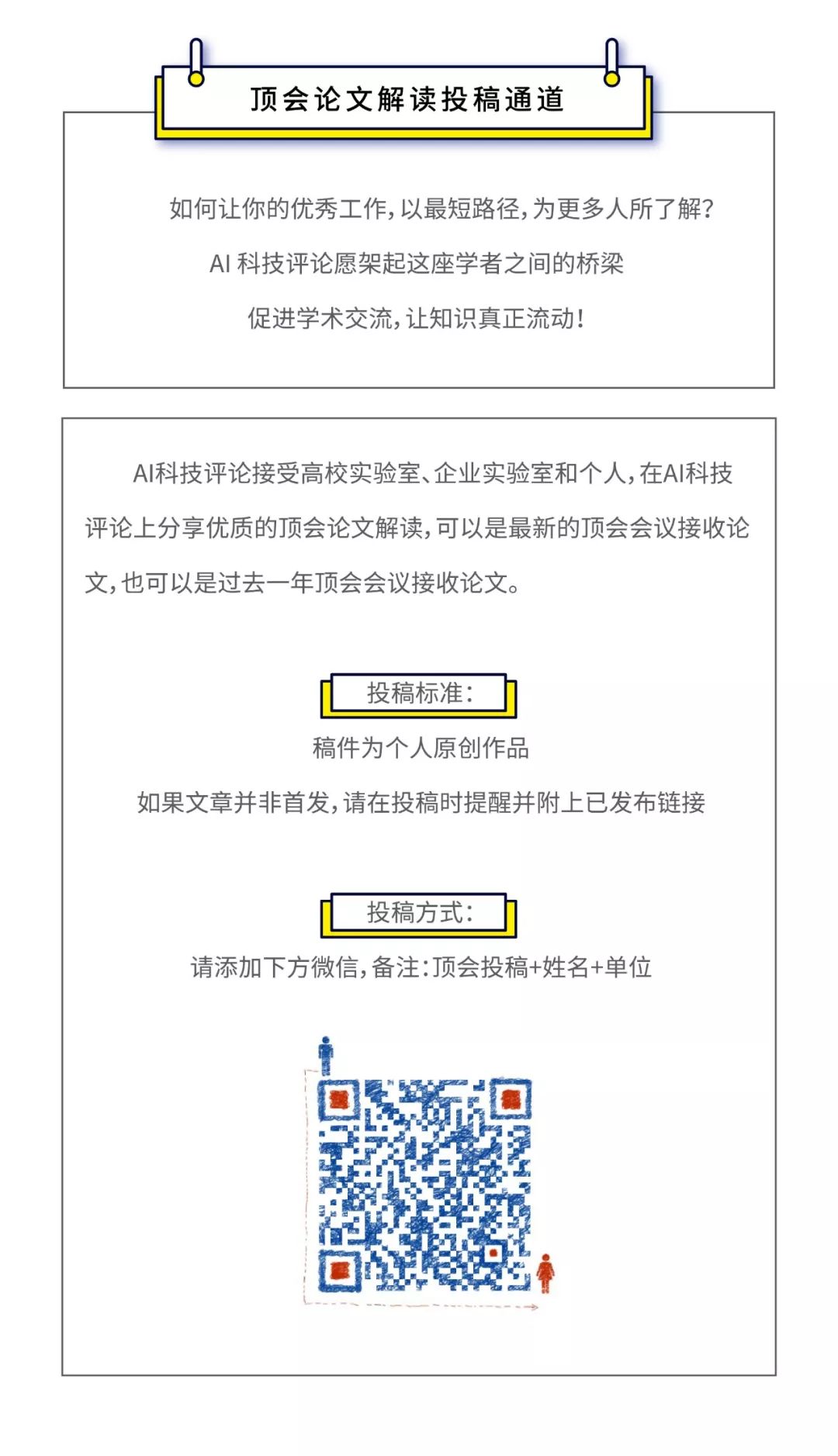 顶会论文解读投稿通道

如何让你的优秀工作，以最短路径，为更多人所了解？

AI科技评论愿架起这座学者之间的桥梁

促进学术交流，让知识真正流动！

AI科技评论接受高校实验室、企业实验室和个人，在AI科技评论上分享优质的顶会论文解读，可以是最新的顶会会议接收论文，也可以是过去一年顶会会议接收论文。

投稿标准：

稿件为个人原创作品

如果文章并非首发，请在投稿时提醒并附上已发布链接

投稿方式：

请添加下方微信，备注：顶会投稿+姓名+单位